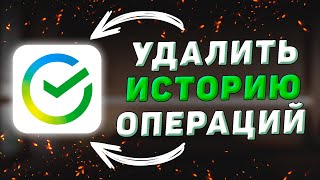 УДАЛИТЬ
ИСТОРИЮ
ОПЕРАЦИЙ